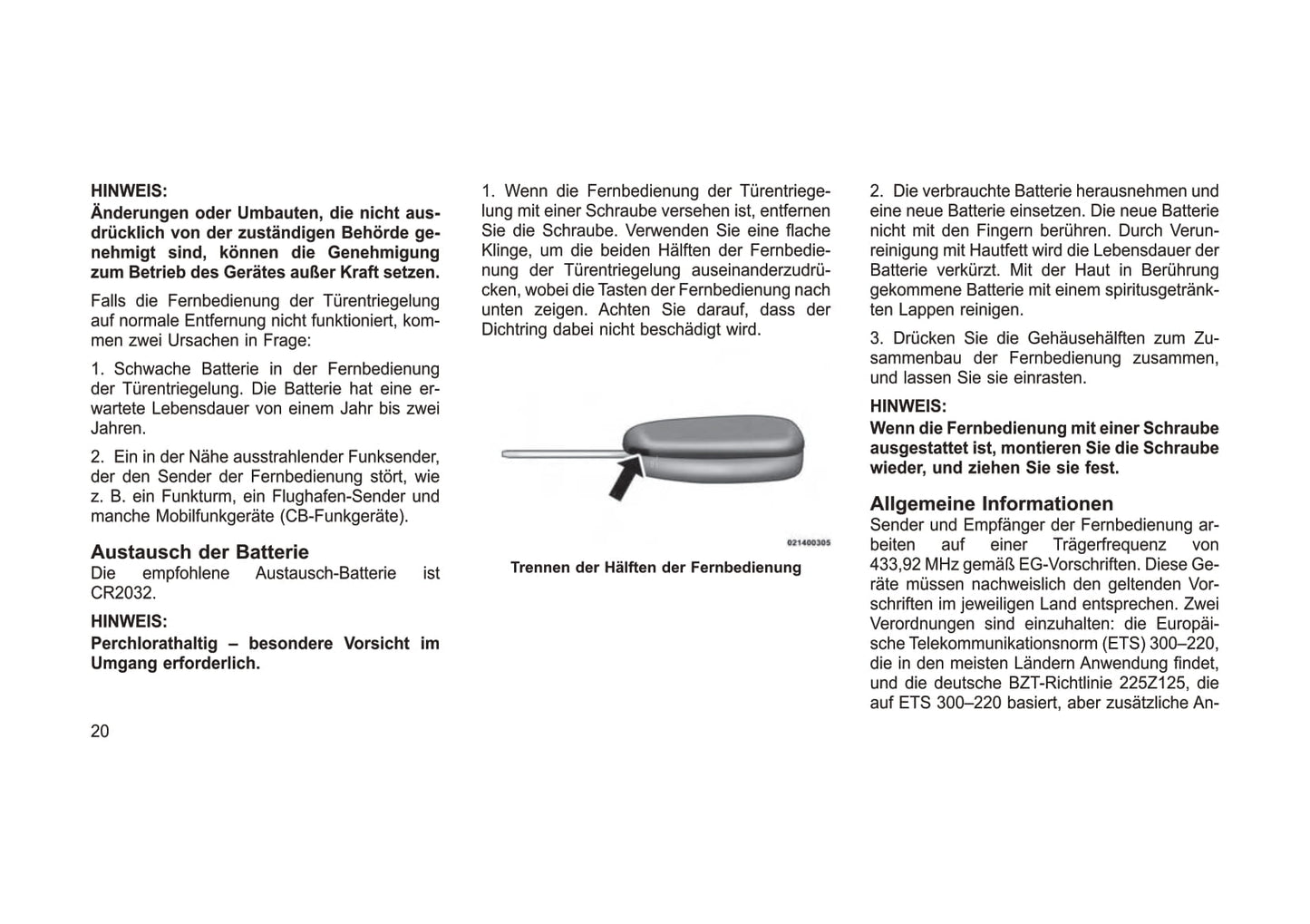 HINWEIS:
Änderungen oder Umbauten, die nicht ausdrücklich von der zuständigen Behörde genehmigt sind, können die Genehmigung zum Betrieb des Gerätes außer Kraft setzen.

Falls die Fernbedienung der Türentriegelung auf normale Entfernung nicht funktioniert, kommen zwei Ursachen in Frage:

1. Schwache Batterie in der Fernbedienung der Türentriegelung. Die Batterie hat eine erwartete Lebensdauer von einem Jahr bis zwei Jahren.

2. Ein in der Nähe ausstrahlender Funksender, der den Sender der Fernbedienung stört, wie z. B. ein Funkturm, ein Flughafen-Sender und manche Mobilfunkgeräte (CB-Funkgeräte).

Austausch der Batterie
Die empfohlene Austausch-Batterie ist CR2032.

HINWEIS:
Perchlorathaltig – besondere Vorsicht im Umgang erforderlich.

20

1. Wenn die Fernbedienung der Türentriegelung mit einer Schraube versehen ist, entfernen Sie die Schraube. Verwenden Sie eine flache Klinge, um die beiden Hälften der Fernbedienung der Türentriegelung auseinanderzudrücken, wobei die Tasten der Fernbedienung nach unten zeigen. Achten Sie darauf, dass der Dichtring dabei nicht beschädigt wird.

021400305

Trennen der Hälften der Fernbedienung

2. Die verbrauchte Batterie herausnehmen und eine neue Batterie einsetzen. Die neue Batterie nicht mit den Fingern berühren. Durch Verunreinigung mit Hautfett wird die Lebensdauer der Batterie verkürzt. Mit der Haut in Berührung gekommene Batterie mit einem spiritusgetränkten Lappen reinigen.

3. Drücken Sie die Gehäusehälften zum Zusammenbau der Fernbedienung zusammen, und lassen Sie sie einrasten.

HINWEIS:
Wenn die Fernbedienung mit einer Schraube ausgestattet ist, montieren Sie die Schraube wieder, und ziehen Sie sie fest.

Allgemeine Informationen
Sender und Empfänger der Fernbedienung arbeiten auf einer Trägerfrequenz von 433,92 MHz gemäß EG-Vorschriften. Diese Geräte müssen nachweislich den geltenden Vorschriften im jeweiligen Land entsprechen. Zwei Verordnungen sind einzuhalten: die Europäische Telekommunikationsnorm (ETS) 300–220, die in den meisten Ländern Anwendung findet, und die deutsche BZT-Richtlinie 225Z125, die auf ETS 300–220 basiert, aber zusätzliche An-